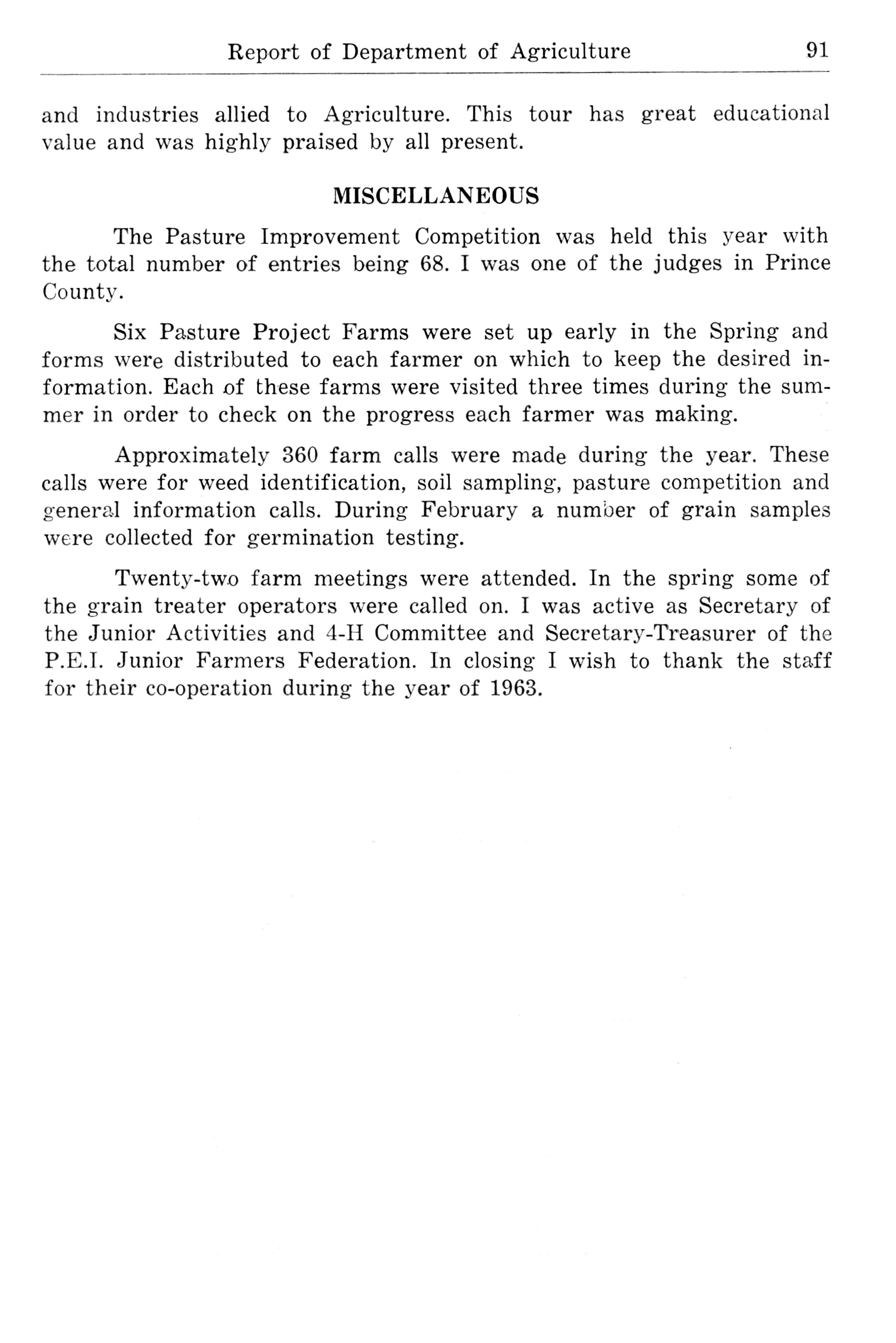 Report of Department of Agriculture 91

and industries allied to Agriculture. This tour has great educational value and was highly praised by all present.

MISCELLANEOUS

The Pasture Improvement Competition was held this year with the total number of entries being 68. I was one of the judges in Prince County.

Six Pasture Project Farms were set up early in the Spring and forms were distributed to each farmer on which to keep the desired information. Each of these farms were visited three times during the summer in order to check on the progress each farmer was making.

Approximately 360 farm calls were made during the year. These calls were for weed identification, soil sampling, pasture competition and general information calls. During February a number of grain samples were collected for germination testing.

Twenty-two farm meetings were attended. In the spring some of the grain treater operators were called on. I was active as Secretary of the Junior Activities and 4-H Committee and Secretary-Treasurer of the P.E.I. Junior Farmers Federation. In closing I wish to thank the staff for their co-operation during the year of 1963.